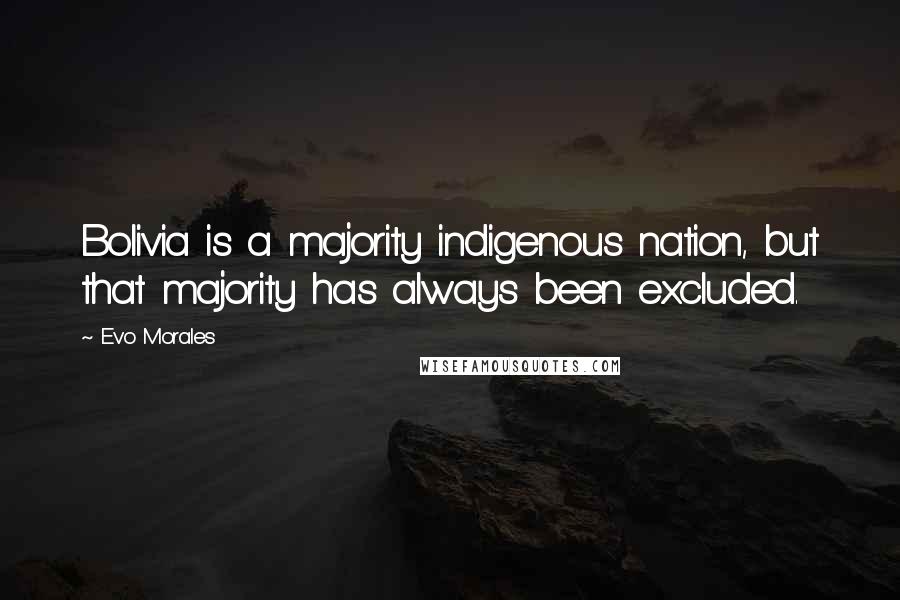 Bolivia is a majority indigenous nation, but that majority has always been excluded.

~ Evo Morales

WISEFAMOUSQUOTES.COM